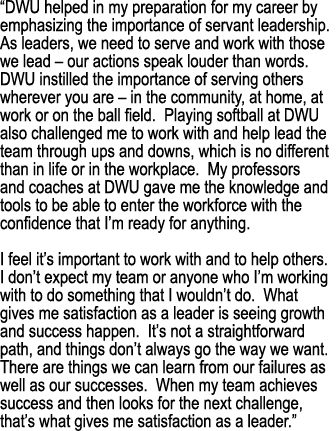 “DWU helped in my preparation for my career by emphasizing the importance of servant leadership. As leaders, we need to serve and work with those we lead – our actions speak louder than words. DWU instilled the importance of serving others wherever you are – in the community, at home, at work or on the ball field.  Playing softball at DWU also challenged me to work with and help lead the team through ups and downs, which is no different than in life or in the workplace.  My professors and coaches at DWU gave me the knowledge and tools to be able to enter the workforce with the confidence that I’m ready for anything.

I feel it’s important to work with and to help others. I don’t expect my team or anyone who I’m working with to do something that I wouldn’t do.  What gives me satisfaction as a leader is seeing growth and success happen.  It’s not a straightforward path, and things don’t always go the way we want. There are things we can learn from our failures as well as our successes.  When my team achieves success and then looks for the next challenge, that’s what gives me satisfaction as a leader.”